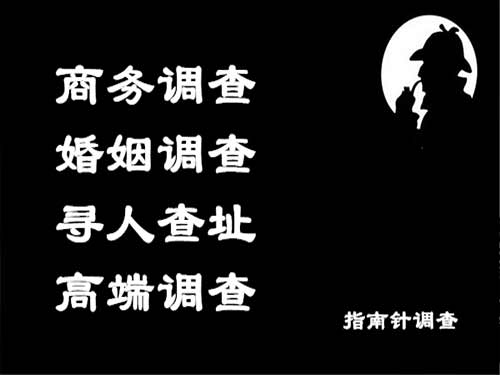 商务调查
婚姻调查
寻人查址
高端调查

指南针调查